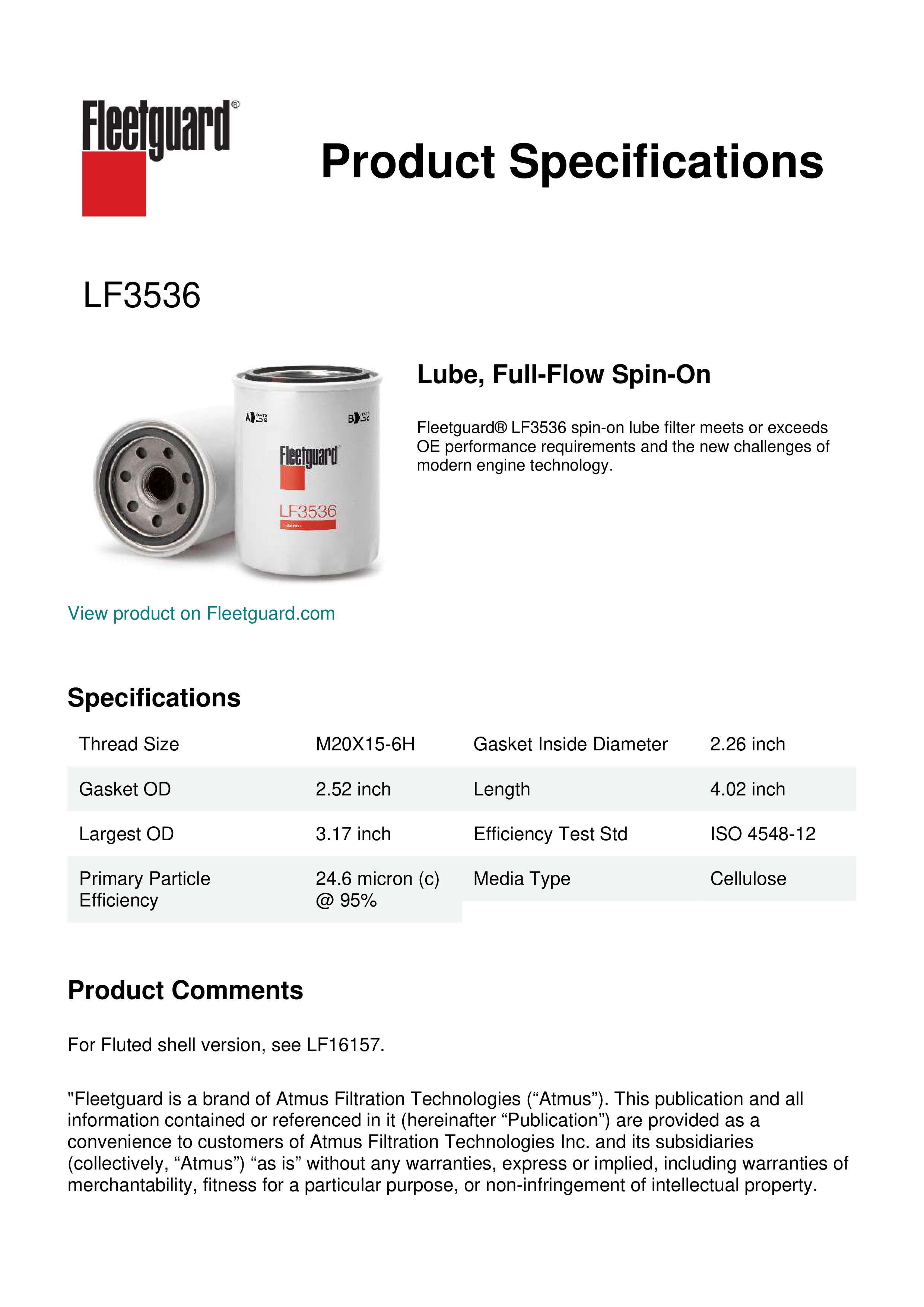 Fleetguard®

Product Specifications

LF3536

Fleetguard
LF3536

Lube, Full-Flow Spin-On

Fleetguard® LF3536 spin-on lube filter meets or exceeds OE performance requirements and the new challenges of modern engine technology.

View product on Fleetguard.com

Specifications

| Thread Size | M20X15-6H | Gasket Inside Diameter | 2.26 inch |
|---|---|---|---|
| Gasket OD | 2.52 inch | Length | 4.02 inch |
| Largest OD | 3.17 inch | Efficiency Test Std | ISO 4548-12 |
| Primary Particle Efficiency | 24.6 micron (c) @ 95% | Media Type | Cellulose |

Product Comments

For Fluted shell version, see LF16157.

"Fleetguard is a brand of Atmus Filtration Technologies (“Atmus”). This publication and all information contained or referenced in it (hereinafter “Publication”) are provided as a convenience to customers of Atmus Filtration Technologies Inc. and its subsidiaries (collectively, “Atmus”) “as is” without any warranties, express or implied, including warranties of merchantability, fitness for a particular purpose, or non-infringement of intellectual property.